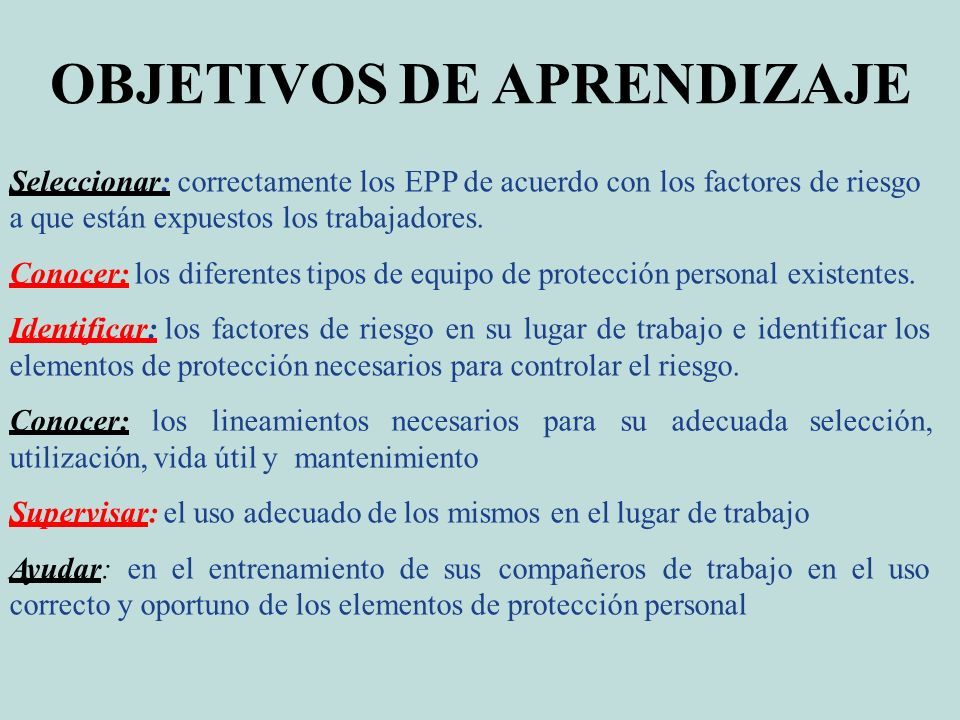 OBJETIVOS DE APRENDIZAJE

Seleccionar: correctamente los EPP de acuerdo con los factores de riesgo a que están expuestos los trabajadores.

Conocer: los diferentes tipos de equipo de protección personal existentes.

Identificar: los factores de riesgo en su lugar de trabajo e identificar los elementos de protección necesarios para controlar el riesgo.

Conocer: los lineamientos necesarios para su adecuada selección, utilización, vida útil y mantenimiento

Supervisar: el uso adecuado de los mismos en el lugar de trabajo

Ayudar: en el entrenamiento de sus compañeros de trabajo en el uso correcto y oportuno de los elementos de protección personal